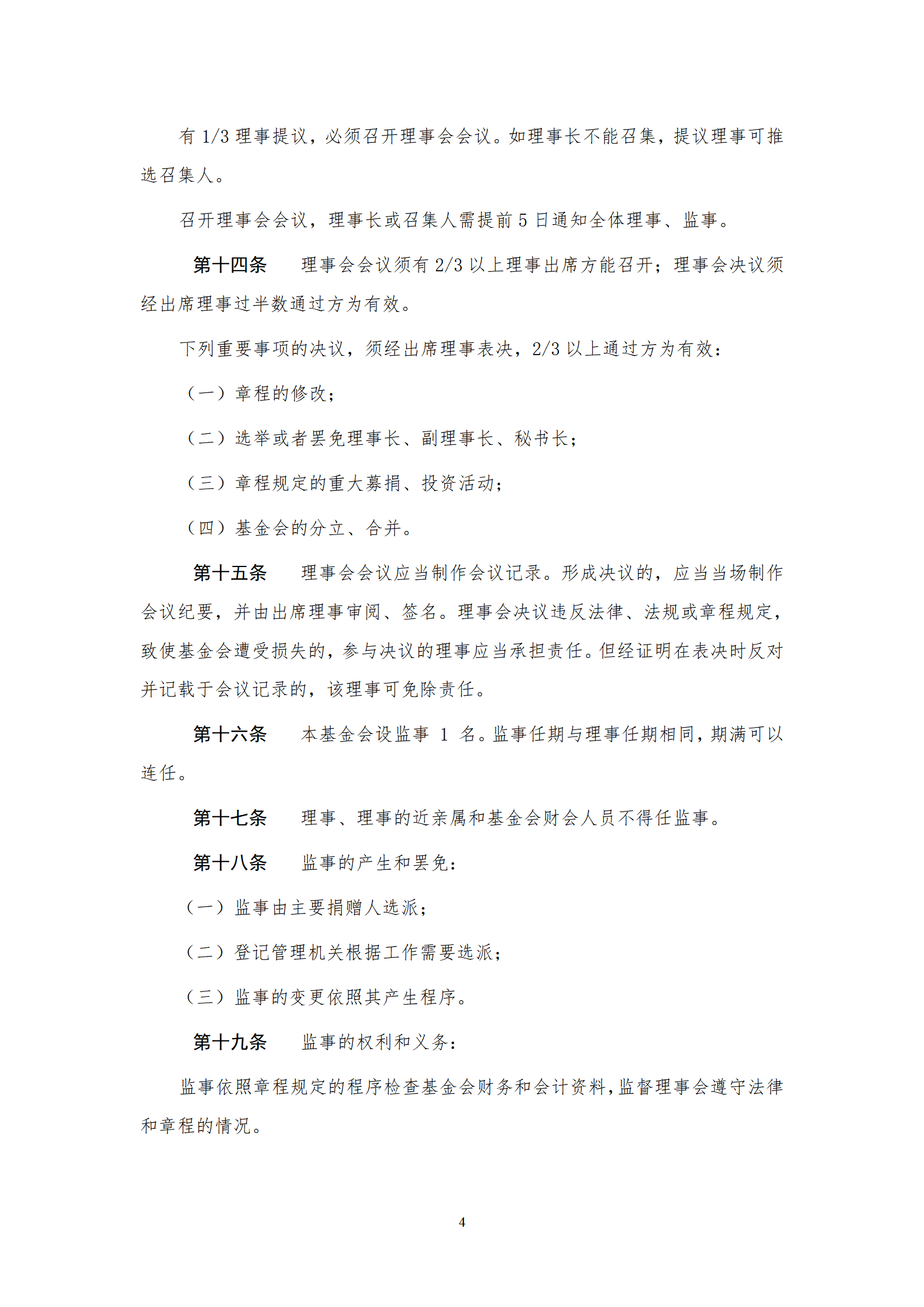 有 1/3 理事提议，必须召开理事会会议。如理事长不能召集，提议理事可推选召集人。

召开理事会会议，理事长或召集人需提前 5 日通知全体理事、监事。

第十四条　理事会会议须有 2/3 以上理事出席方能召开；理事会决议须经出席理事过半数通过方为有效。

下列重要事项的决议，须经出席理事表决，2/3 以上通过方为有效：

（一）章程的修改；

（二）选举或者罢免理事长、副理事长、秘书长；

（三）章程规定的重大募捐、投资活动；

（四）基金会的分立、合并。

第十五条　理事会会议应当制作会议记录。形成决议的，应当当场制作会议纪要，并由出席理事审阅、签名。理事会决议违反法律、法规或章程规定，致使基金会遭受损失的，参与决议的理事应当承担责任。但经证明在表决时反对并记载于会议记录的，该理事可免除责任。

第十六条　本基金会设监事 1 名。监事任期与理事任期相同，期满可以连任。

第十七条　理事、理事的近亲属和基金会财会人员不得任监事。

第十八条　监事的产生和罢免：

（一）监事由主要捐赠人选派；

（二）登记管理机关根据工作需要选派；

（三）监事的变更依照其产生程序。

第十九条　监事的权利和义务：

监事依照章程规定的程序检查基金会财务和会计资料，监督理事会遵守法律和章程的情况。

4